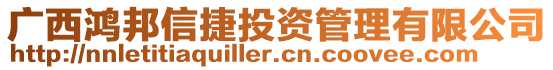 广西鸿邦信捷投资管理有限公司
http://nnletitiaquiller.cn.coovee.com